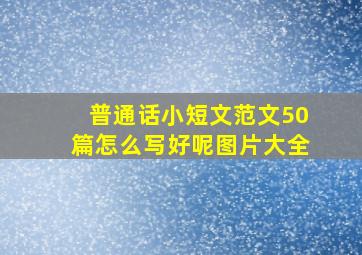 普通话小短文范文50篇怎么写好呢图片大全